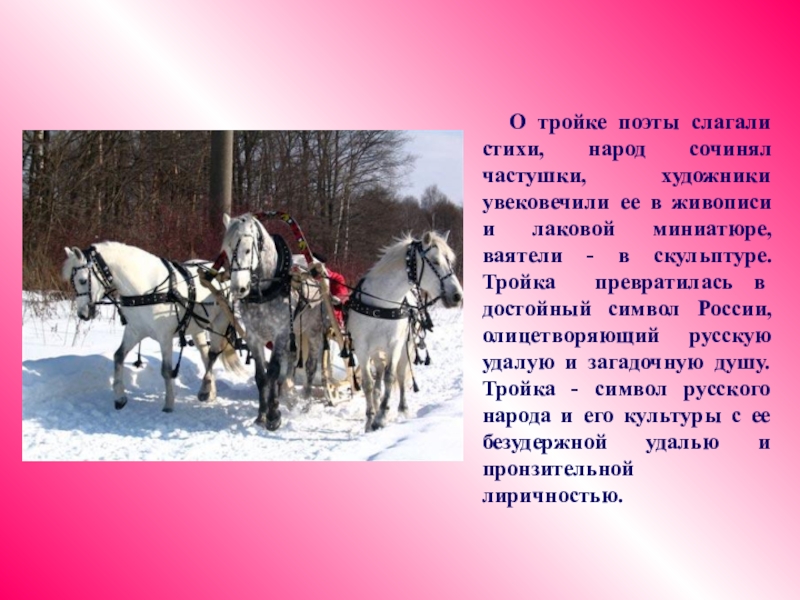 О тройке поэты слагали стихи, народ сочинял частушки, художники увековечили ее в живописи и лаковой миниатюре, ваятели - в скульптуре. Тройка превратилась в достойный символ России, олицетворяющий русскую удалую и загадочную душу. Тройка - символ русского народа и его культуры с ее безудержной удалью и пронзительной лиричностью.